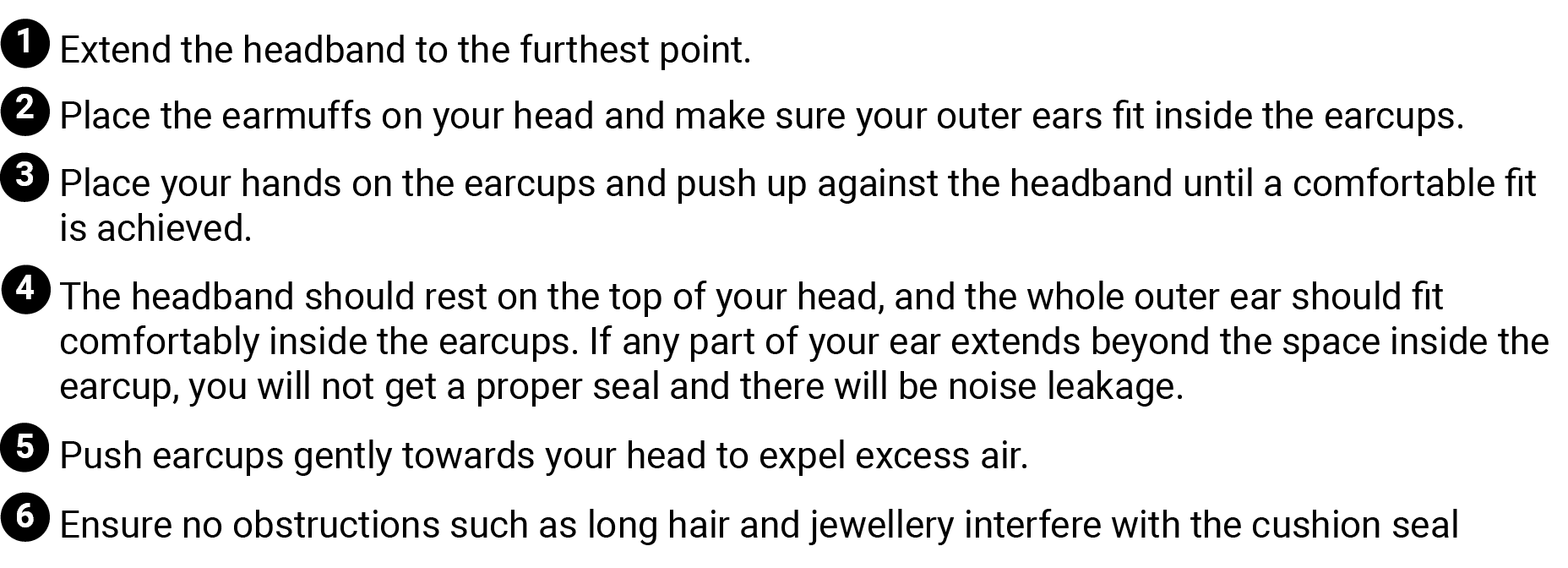 1 Extend the headband to the furthest point.

2 Place the earmuffs on your head and make sure your outer ears fit inside the earcups.

3 Place your hands on the earcups and push up against the headband until a comfortable fit is achieved.

4 The headband should rest on the top of your head, and the whole outer ear should fit comfortably inside the earcups. If any part of your ear extends beyond the space inside the earcup, you will not get a proper seal and there will be noise leakage.

5 Push earcups gently towards your head to expel excess air.

6 Ensure no obstructions such as long hair and jewellery interfere with the cushion seal